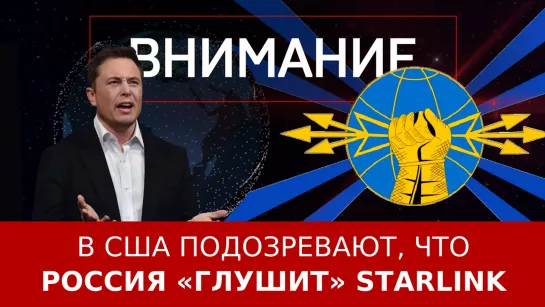 ВНИМАНИЕ

В США ПОДОЗРЕВАЮТ, ЧТО
РОССИЯ «ГЛУШИТ» STARLINK